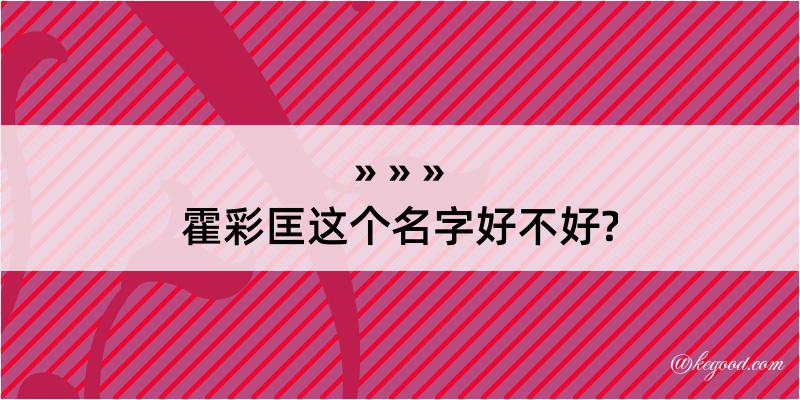 » » »
霍彩匡这个名字好不好?

@kegood.com